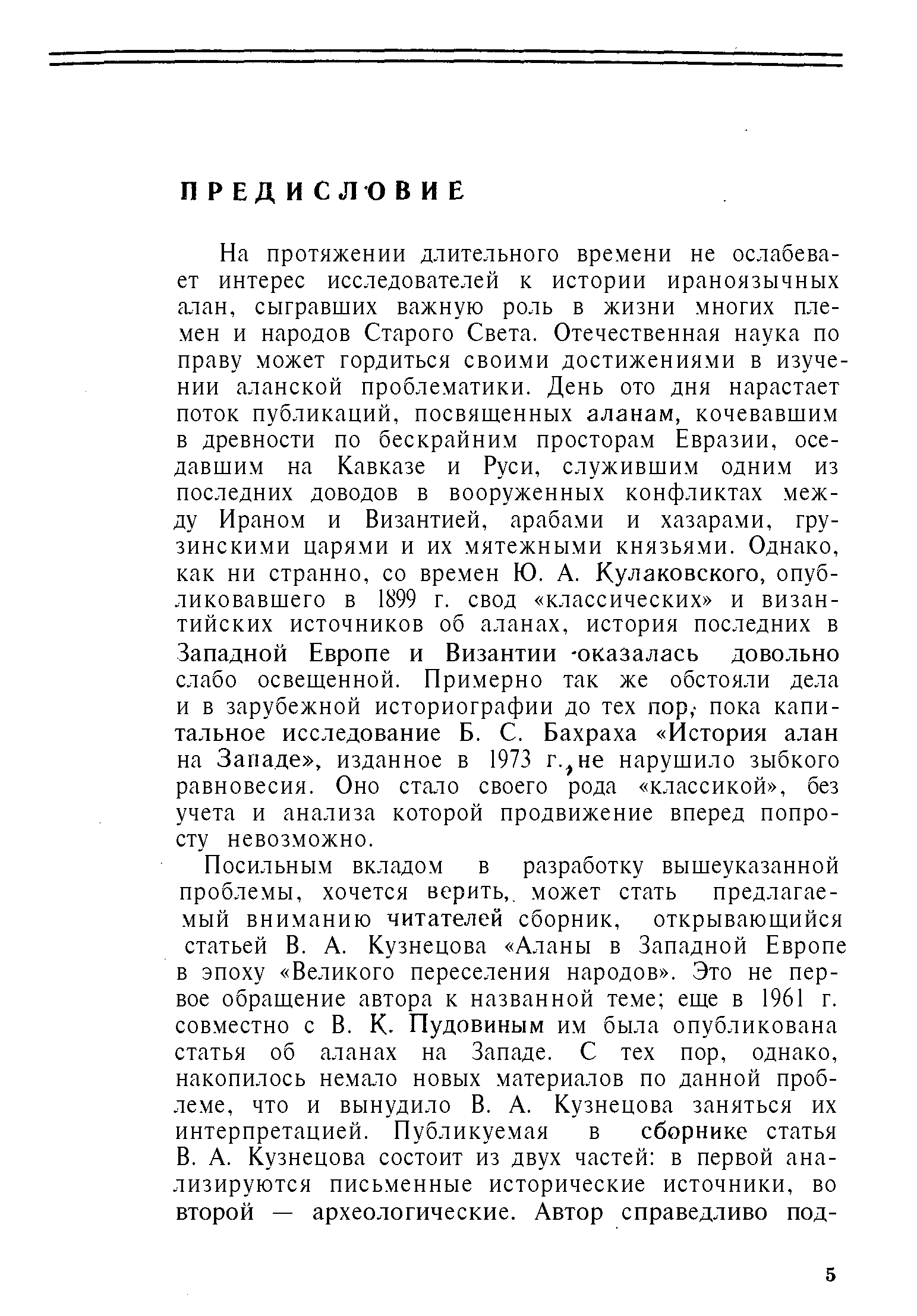 ПРЕДИСЛОВИЕ

На протяжении длительного времени не ослабевает интерес исследователей к истории ираноязычных алан, сыгравших важную роль в жизни многих племен и народов Старого Света. Отечественная наука по праву может гордиться своими достижениями в изучении аланской проблематики. День ото дня нарастает поток публикаций, посвященных аланам, кочевавшим в древности по бескрайним просторам Евразии, оседавшим на Кавказе и Руси, служившим одним из последних доводов в вооруженных конфликтах между Ираном и Византией, арабами и хазарами, грузинскими царями и их мятежными князьями. Однако, как ни странно, со времен Ю. А. Кулаковского, опубликовавшего в 1899 г. свод «классических» и византийских источников об аланах, история последних в Западной Европе и Византии оказалась довольно слабо освещенной. Примерно так же обстояли дела и в зарубежной историографии до тех пор, пока капитальное исследование Б. С. Бахраха «История алан на Западе», изданное в 1973 г., не нарушило зыбкого равновесия. Оно стало своего рода «классикой», без учета и анализа которой продвижение вперед попросту невозможно.

Посильным вкладом в разработку вышеуказанной проблемы, хочется верить, может стать предлагаемый вниманию читателей сборник, открывающийся статьей В. А. Кузнецова «Аланы в Западной Европе в эпоху «Великого переселения народов». Это не первое обращение автора к названной теме; еще в 1961 г. совместно с В. К. Пудовиным им была опубликована статья об аланах на Западе. С тех пор, однако, накопилось немало новых материалов по данной проблеме, что и вынудило В. А. Кузнецова заняться их интерпретацией. Публикуемая в сборнике статья В. А. Кузнецова состоит из двух частей: в первой анализируются письменные исторические источники, во второй — археологические. Автор справедливо под-

5